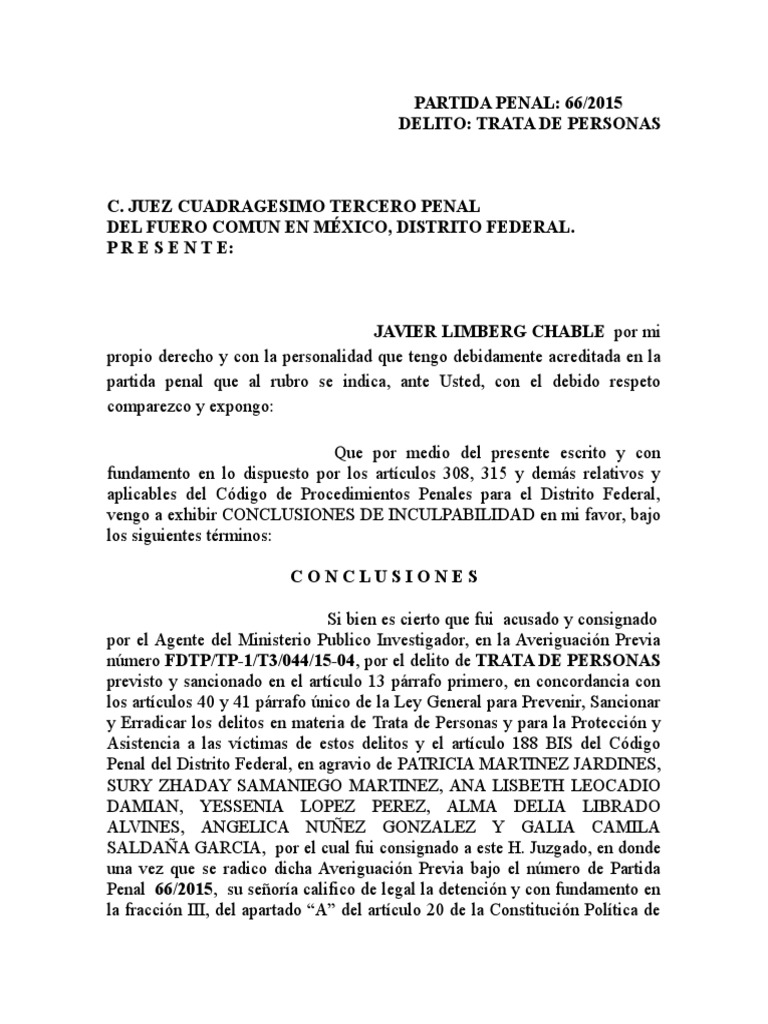 PARTIDA PENAL: 66/2015
DELITO: TRATA DE PERSONAS

C. JUEZ CUADRAGESIMO TERCERO PENAL
DEL FUERO COMUN EN MÉXICO, DISTRITO FEDERAL.
P R E S E N T E:

JAVIER LIMBERG CHABLE por mi propio derecho y con la personalidad que tengo debidamente acreditada en la partida penal que al rubro se indica, ante Usted, con el debido respeto comparezco y expongo:

Que por medio del presente escrito y con fundamento en lo dispuesto por los artículos 308, 315 y demás relativos y aplicables del Código de Procedimientos Penales para el Distrito Federal, vengo a exhibir CONCLUSIONES DE INCULPABILIDAD en mi favor, bajo los siguientes términos:

C O N C L U S I O N E S

Si bien es cierto que fui acusado y consignado por el Agente del Ministerio Publico Investigador, en la Averiguación Previa número FDTP/TP-1/T3/044/15-04, por el delito de TRATA DE PERSONAS previsto y sancionado en el artículo 13 párrafo primero, en concordancia con los artículos 40 y 41 párrafo único de la Ley General para Prevenir, Sancionar y Erradicar los delitos en materia de Trata de Personas y para la Protección y Asistencia a las víctimas de estos delitos y el artículo 188 BIS del Código Penal del Distrito Federal, en agravio de PATRICIA MARTINEZ JARDINES, SURY ZHADAY SAMANIEGO MARTINEZ, ANA LISBETH LEOCADIO DAMIAN, YESSENIA LOPEZ PEREZ, ALMA DELIA LIBRADO ALVINES, ANGELICA NUÑEZ GONZALEZ Y GALIA CAMILA SALDAÑA GARCIA, por el cual fui consignado a este H. Juzgado, en donde una vez que se radico dicha Averiguación Previa bajo el número de Partida Penal 66/2015, su señoría califico de legal la detención y con fundamento en la fracción III, del apartado “A” del artículo 20 de la Constitución Política de